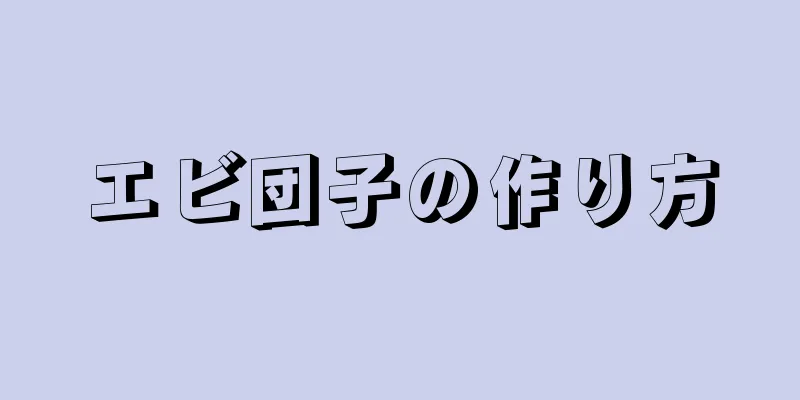 エビ団子の作り方